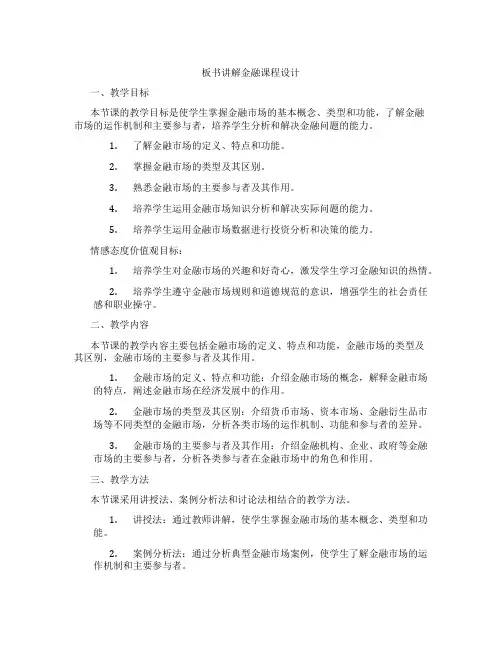 板书讲解金融课程设计

一、教学目标

本节课的教学目标是使学生掌握金融市场的基本概念、类型和功能，了解金融市场的运作机制和主要参与者，培养学生分析和解决金融问题的能力。

1. 了解金融市场的定义、特点和功能。

2. 掌握金融市场的类型及其区别。

3. 熟悉金融市场的主要参与者及其作用。

4. 培养学生运用金融市场知识分析和解决实际问题的能力。

5. 培养学生运用金融市场数据进行投资分析和决策的能力。

情感态度价值观目标：

1. 培养学生对金融市场的兴趣和好奇心，激发学生学习金融知识的热情。

2. 培养学生遵守金融市场规则和道德规范的意识，增强学生的社会责任感和职业操守。

二、教学内容

本节课的教学内容主要包括金融市场的定义、特点和功能，金融市场的类型及其区别，金融市场的主要参与者及其作用。

1. 金融市场的定义、特点和功能：介绍金融市场的概念，解释金融市场的特点，阐述金融市场在经济发展中的作用。

2. 金融市场的类型及其区别：介绍货币市场、资本市场、金融衍生品市场等不同类型的金融市场，分析各类市场的运作机制、功能和参与者的差异。

3. 金融市场的主要参与者及其作用：介绍金融机构、企业、政府等金融市场的主要参与者，分析各类参与者在金融市场中的角色和作用。

三、教学方法

本节课采用讲授法、案例分析法和讨论法相结合的教学方法。

1. 讲授法：通过教师讲解，使学生掌握金融市场的基本概念、类型和功能。

2. 案例分析法：通过分析典型金融市场案例，使学生了解金融市场的运作机制和主要参与者。